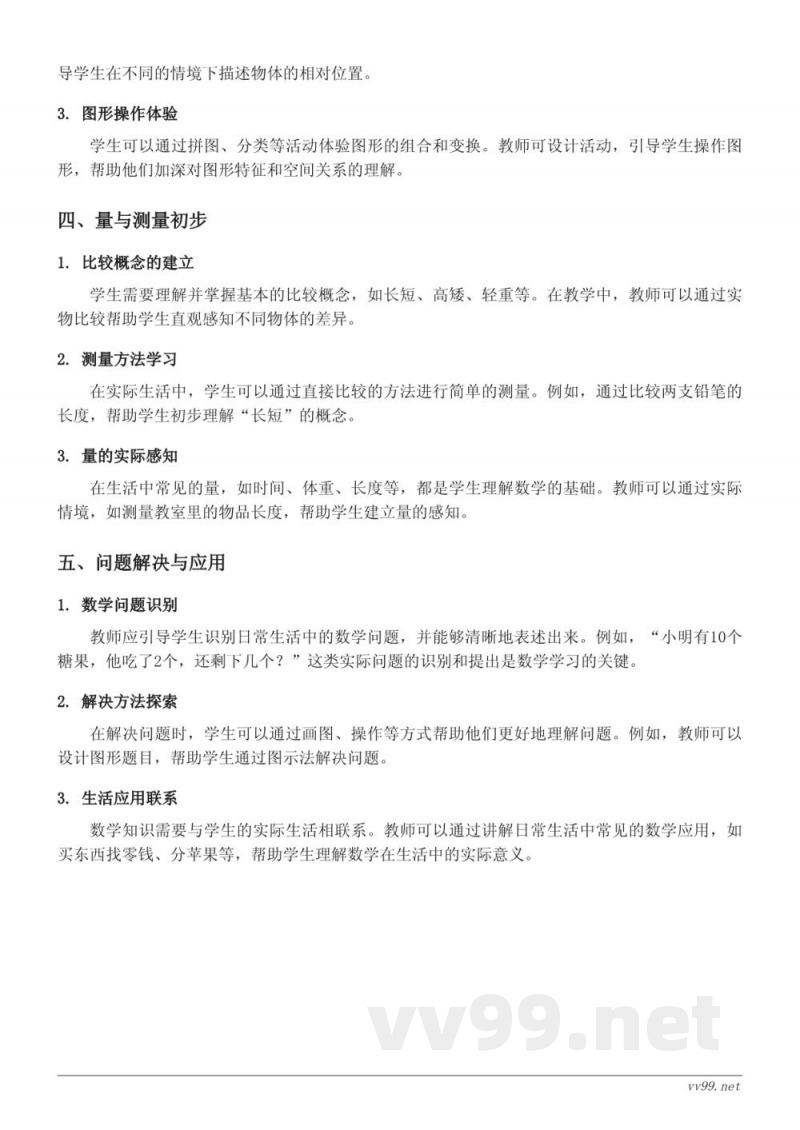 导学生在不同的情境下描述物体的相对位置。

3. 图形操作体验

学生可以通过拼图、分类等活动体验图形的组合和变换。教师可设计活动，引导学生操作图形，帮助他们加深对图形特征和空间关系的理解。

四、量与测量初步

1. 比较概念的建立

学生需要理解并掌握基本的比较概念，如长短、高矮、轻重等。在教学中，教师可以通过实物比较帮助学生直观感知不同物体的差异。

2. 测量方法学习

在实际生活中，学生可以通过直接比较的方法进行简单的测量。例如，通过比较两支铅笔的长度，帮助学生初步理解“长短”的概念。

3. 量的实际感知

在生活中常见的量，如时间、体重、长度等，都是学生理解数学的基础。教师可以通过实际情境，如测量教室里的物品长度，帮助学生建立量的感知。

五、问题解决与应用

1. 数学问题识别

教师应引导学生识别日常生活中的数学问题，并能够清晰地表述出来。例如，“小明有10个糖果，他吃了2个，还剩下几个？”这类实际问题的识别和提出是数学学习的关键。

2. 解决方法探索

在解决问题时，学生可以通过画图、操作等方式帮助他们更好地理解问题。例如，教师可以设计图形题目，帮助学生通过图示法解决问题。

3. 生活应用联系

数学知识需要与学生的实际生活相联系。教师可以通过讲解日常生活中常见的数学应用，如买东西找零钱、分苹果等，帮助学生理解数学在生活中的实际意义。

vv99.net

vv99.net